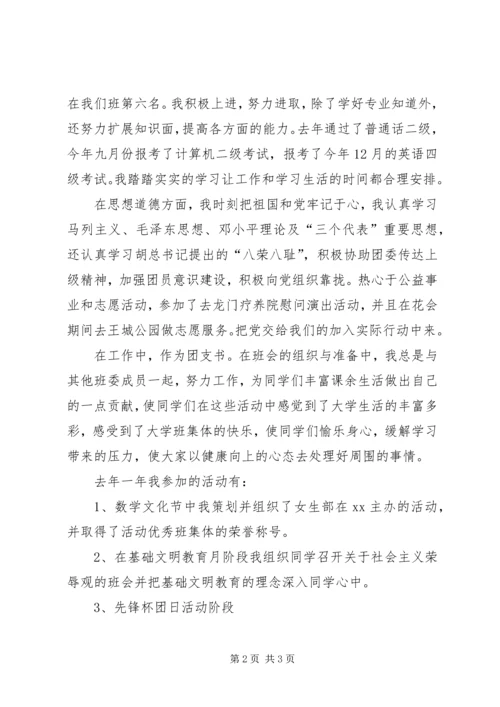 在我们班第六名。我积极上进，努力进取，除了学好专业知道外，还努力扩展知识面，提高各方面的能力。去年通过了普通话二级，今年九月份报考了计算机二级考试，报考了今年12月的英语四级考试。我踏踏实实的学习让工作和学习生活的时间都合理安排。

在思想道德方面，我时刻把祖国和党牢记于心，我认真学习马列主义、毛泽东思想、邓小平理论及“三个代表”重要思想，还认真学习胡总书记提出的“八荣八耻”，积极协助团委传达上级精神，加强团员意识建设，积极向党组织靠拢。热心于公益事业和志愿活动，参加了去龙门疗养院慰问演出活动，并且在花会期间去王城公园做志愿服务。把党交给我们的加入实际行动中来。

在工作中，作为团支书。在班会的组织与准备中，我总是与其他班委成员一起，努力工作，为同学们丰富课余生活做出自己的一点贡献，使同学们在这些活动中感觉到了大学生活的丰富多彩，感受到了大学班集体的快乐，使同学们愉乐身心，缓解学习带来的压力，使大家以健康向上的心态去处理好周围的事情。

去年一年我参加的活动有：

1、数学文化节中我策划并组织了女生部在xx主办的活动，并取得了活动优秀班集体的荣誉称号。

2、在基础文明教育月阶段我组织同学召开关于社会主义荣辱观的班会并把基础文明教育的理念深入同学心中。

3、先锋杯团日活动阶段

第2页 共3页